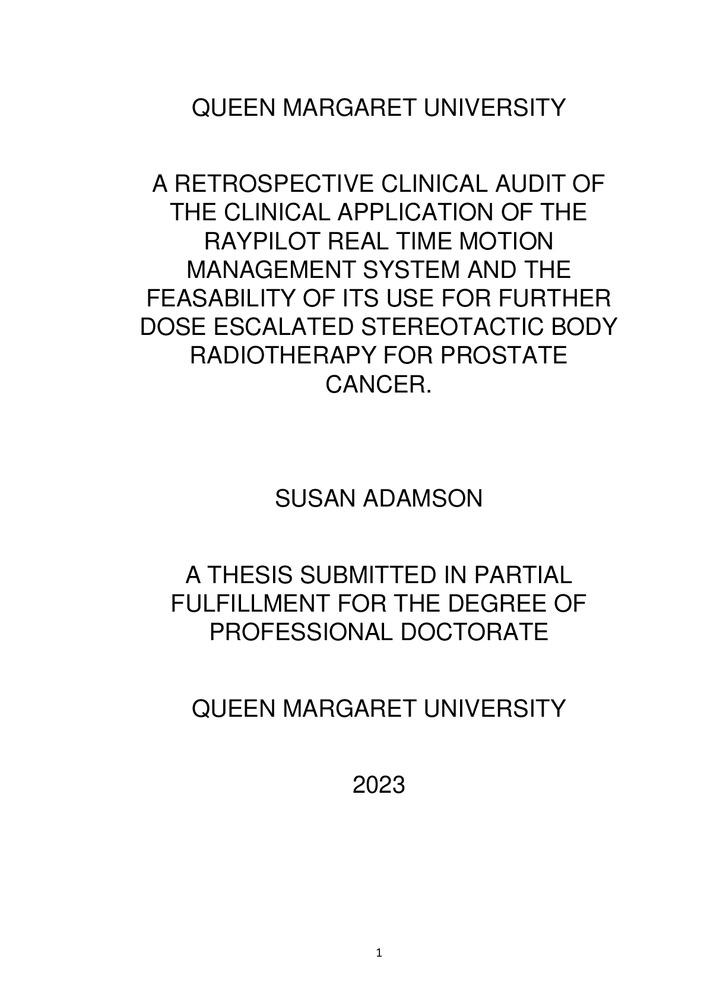 QUEEN MARGARET UNIVERSITY

A RETROSPECTIVE CLINICAL AUDIT OF THE CLINICAL APPLICATION OF THE RAYPILOT REAL TIME MOTION MANAGEMENT SYSTEM AND THE FEASABILITY OF ITS USE FOR FURTHER DOSE ESCALATED STEREOTACTIC BODY RADIOTHERAPY FOR PROSTATE CANCER.

SUSAN ADAMSON

A THESIS SUBMITTED IN PARTIAL FULFILLMENT FOR THE DEGREE OF PROFESSIONAL DOCTORATE

QUEEN MARGARET UNIVERSITY

2023

1